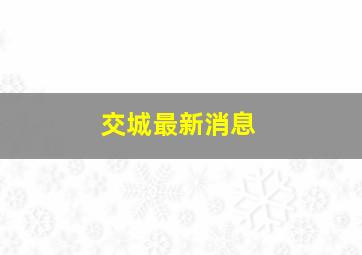 交城最新消息